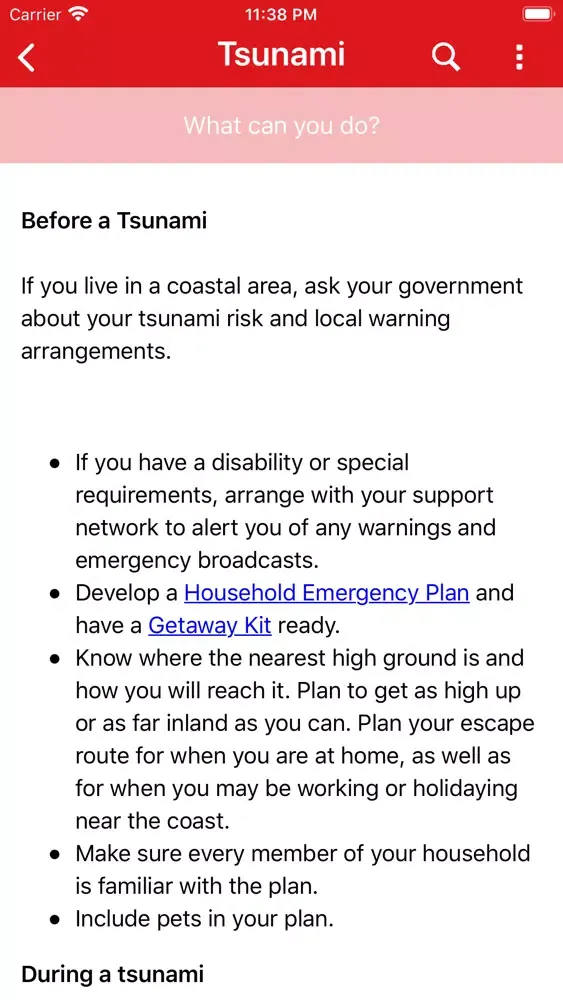 Carrier 11:38 PM

Tsunami

What can you do?

Before a Tsunami

If you live in a coastal area, ask your government about your tsunami risk and local warning arrangements.

- If you have a disability or special requirements, arrange with your support network to alert you of any warnings and emergency broadcasts.
- Develop a Household Emergency Plan and have a Getaway Kit ready.
- Know where the nearest high ground is and how you will reach it. Plan to get as high up or as far inland as you can. Plan your escape route for when you are at home, as well as for when you may be working or holidaying near the coast.
- Make sure every member of your household is familiar with the plan.
- Include pets in your plan.

During a tsunami